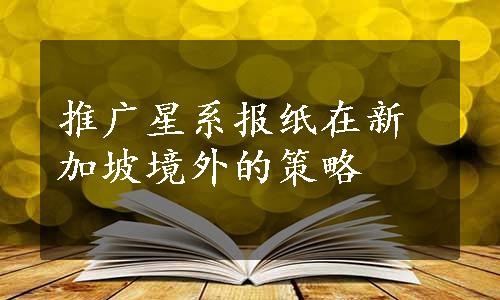 推广星系报纸在新加坡境外的策略